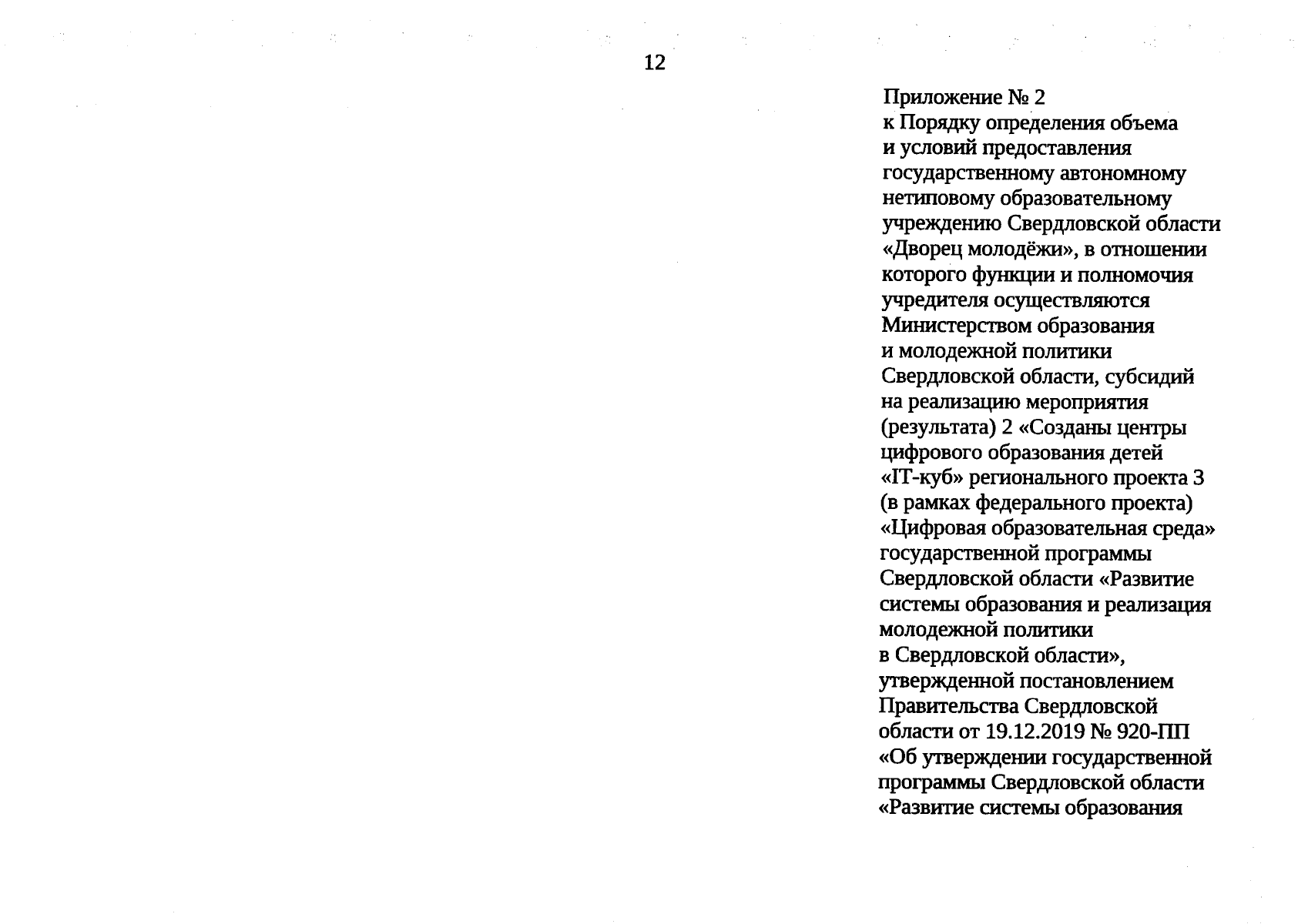 12

Приложение № 2
к Порядку определения объема и условий предоставления государственному автономному нетиповому образовательному учреждению Свердловской области «Дворец молодёжи», в отношении которого функции и полномочия учредителя осуществляются Министерством образования и молодежной политики Свердловской области, субсидий на реализацию мероприятия (результата) 2 «Созданы центры цифрового образования детей «IT-куб» регионального проекта 3 (в рамках федерального проекта) «Цифровая образовательная среда» государственной программы Свердловской области «Развитие системы образования и реализация молодежной политики в Свердловской области», утвержденной постановлением Правительства Свердловской области от 19.12.2019 № 920-ПП «Об утверждении государственной программы Свердловской области «Развитие системы образования